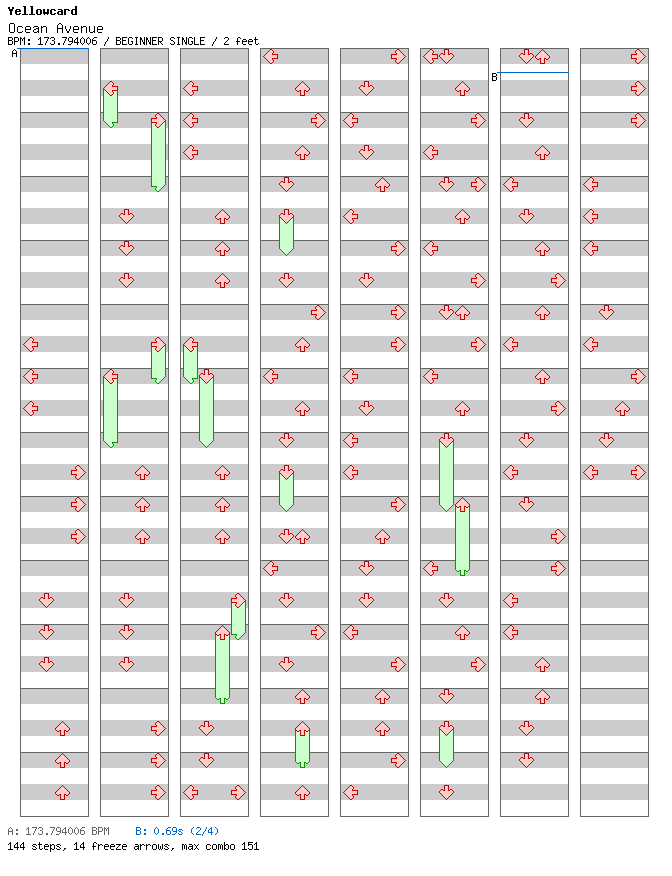 Yellowcard
Ocean Avenue
BPM: 173.794006 / BEGINNER SINGLE / 2 feet

A
B

A: 173.794006 BPM B: 0.69s (2/4)
144 steps, 14 freeze arrows, max combo 151